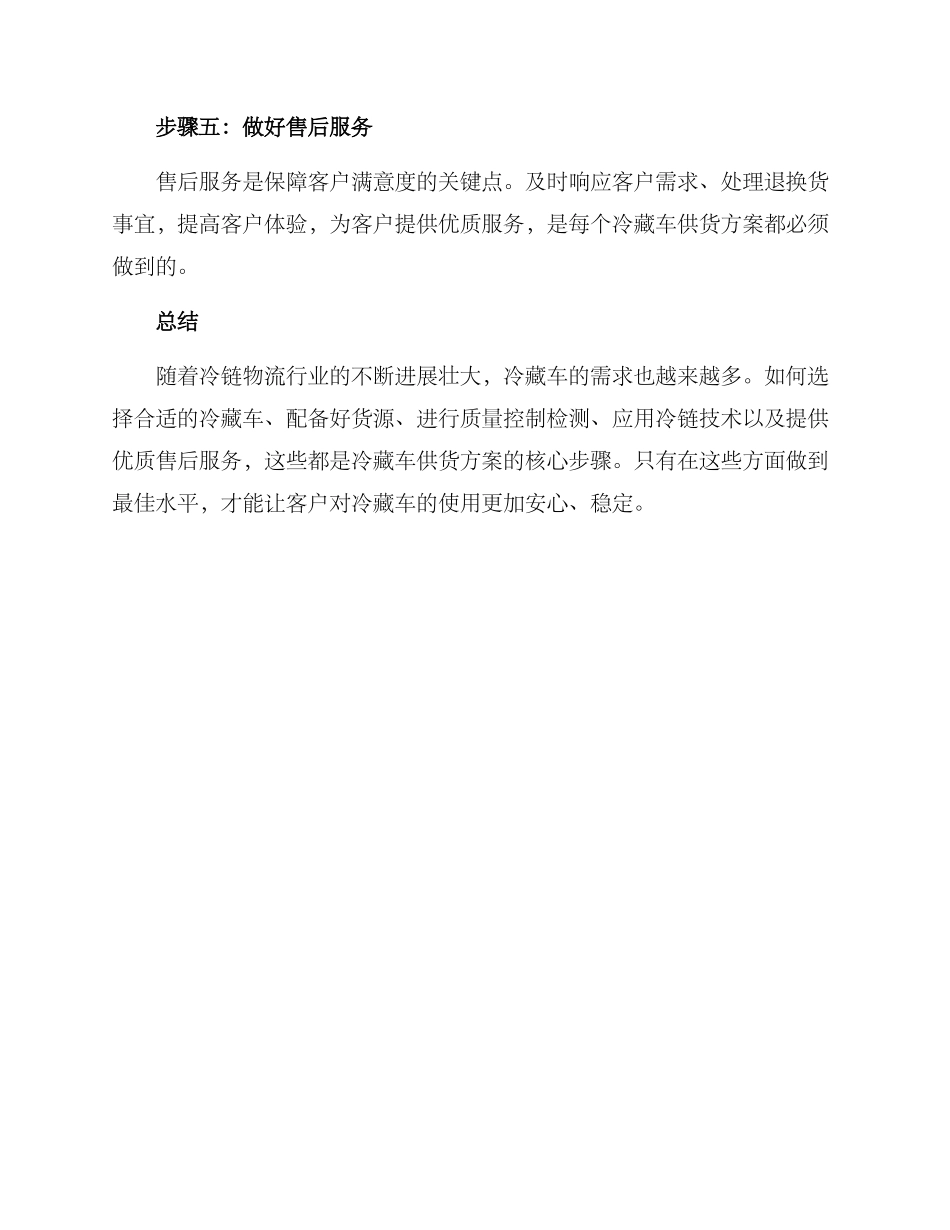 步骤五：做好售后服务

售后服务是保障客户满意度的关键点。及时响应客户需求、处理退换货事宜，提高客户体验，为客户提供优质服务，是每个冷藏车供货方案都必须做到的。

总结

随着冷链物流行业的不断进展壮大，冷藏车的需求也越来越多。如何选择合适的冷藏车、配备好货源、进行质量控制检测、应用冷链技术以及提供优质售后服务，这些都是冷藏车供货方案的核心步骤。只有在这些方面做到最佳水平，才能让客户对冷藏车的使用更加安心、稳定。